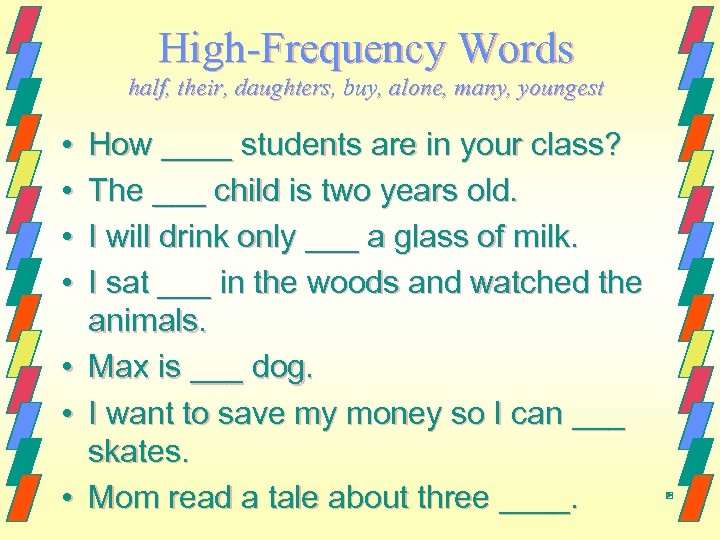 High-Frequency Words
half, their, daughters, buy, alone, many, youngest

• How ____ students are in your class?
• The ____ child is two years old.
• I will drink only ____ a glass of milk.
• I sat ____ in the woods and watched the animals.
• Max is ____ dog.
• I want to save my money so I can ____ skates.
• Mom read a tale about three ____.